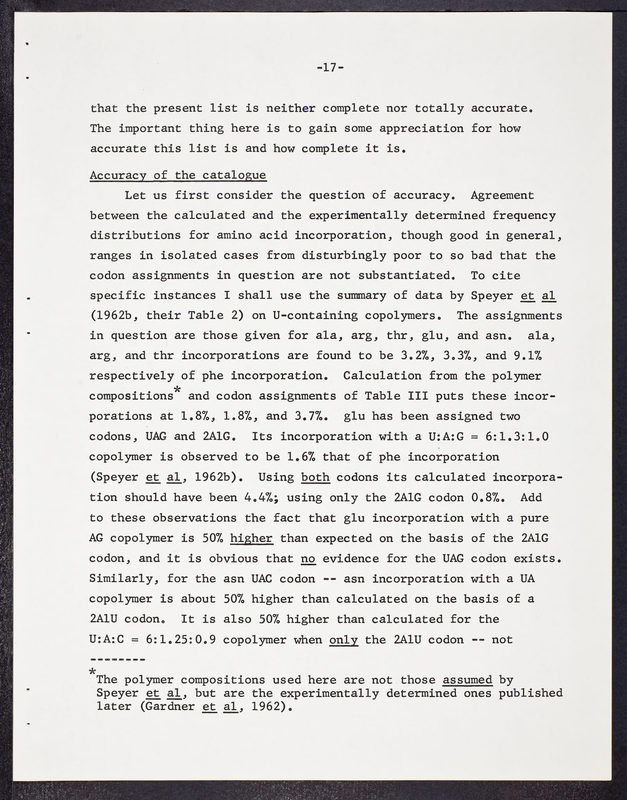 -17-

that the present list is neither complete nor totally accurate. The important thing here is to gain some appreciation for how accurate this list is and how complete it is.

Accuracy of the catalogue

Let us first consider the question of accuracy. Agreement between the calculated and the experimentally determined frequency distributions for amino acid incorporation, though good in general, ranges in isolated cases from disturbingly poor to so bad that the codon assignments in question are not substantiated. To cite specific instances I shall use the summary of data by Speyer et al (1962b, their Table 2) on U-containing copolymers. The assignments in question are those given for ala, arg, thr, glu, and asn. ala, arg, and thr incorporations are found to be 3.2%, 3.3%, and 9.1% respectively of phe incorporation. Calculation from the polymer compositions* and codon assignments of Table III puts these incorporations at 1.8%, 1.8%, and 3.7%. glu has been assigned two codons, UAG and 2A1G. Its incorporation with a U:A:G = 6:1.3:1.0 copolymer is observed to be 1.6% that of phe incorporation (Speyer et al, 1962b). Using both codons its calculated incorporation should have been 4.4%; using only the 2A1G codon 0.8%. Add to these observations the fact that glu incorporation with a pure AG copolymer is 50% higher than expected on the basis of the 2A1G codon, and it is obvious that no evidence for the UAG codon exists. Similarly, for the asn UAC codon -- asn incorporation with a UA copolymer is about 50% higher than calculated on the basis of a 2A1U codon. It is also 50% higher than calculated for the U:A:C = 6:1.25:0.9 copolymer when only the 2A1U codon -- not

--------

*The polymer compositions used here are not those assumed by Speyer et al, but are the experimentally determined ones published later (Gardner et al, 1962).